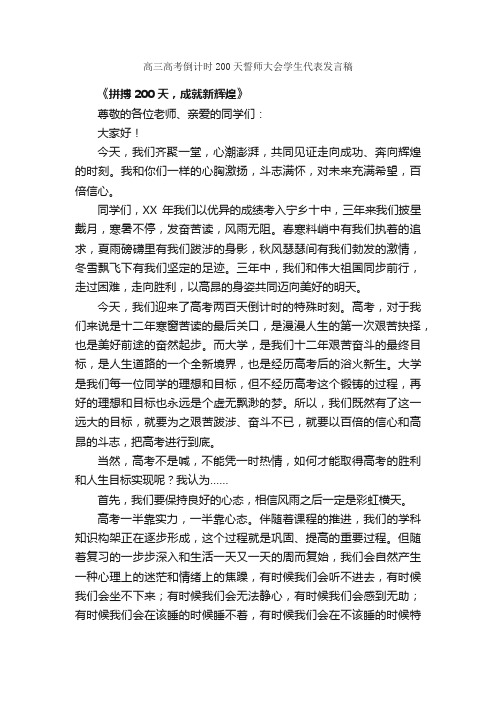 高三高考倒计时200天誓师大会学生代表发言稿

《拼搏200天，成就新辉煌》

尊敬的各位老师、亲爱的同学们：

大家好！

今天，我们齐聚一堂，心潮澎湃，共同见证走向成功、奔向辉煌的时刻。我和你们一样的心胸激扬，斗志满怀，对未来充满希望，百倍信心。

同学们，XX 年我们以优异的成绩考入宁乡十中，三年来我们披星戴月，寒暑不停，发奋苦读，风雨无阻。春寒料峭中有我们执着的追求，夏雨磅礴里有我们跋涉的身影，秋风瑟瑟间有我们勃发的激情，冬雪飘飞下有我们坚定的足迹。三年中，我们和伟大祖国同步前行，走过困难，走向胜利，以高昂的身姿共同迈向美好的明天。

今天，我们迎来了高考两百天倒计时的特殊时刻。高考，对于我们来说是十二年寒窗苦读的最后关口，是漫漫人生的第一次艰苦抉择，也是美好前途的奋然起步。而大学，是我们十二年艰苦奋斗的最终目标，是人生道路的一个全新境界，也是经历高考后的浴火新生。大学是我们每一位同学的理想和目标，但不经历高考这个锻铸的过程，再好的理想和目标也永远是个虚无飘渺的梦。所以，我们既然有了这一远大的目标，就要为之艰苦跋涉、奋斗不已，就要以百倍的信心和高昂的斗志，把高考进行到底。

当然，高考不是喊，不能凭一时热情，如何才能取得高考的胜利和人生目标实现呢？我认为……

首先，我们要保持良好的心态，相信风雨之后一定是彩虹横天。

高考一半靠实力，一半靠心态。伴随着课程的推进，我们的学科知识构架正在逐步形成，这个过程就是巩固、提高的重要过程。但随着复习的一步步深入和生活一天又一天的周而复始，我们会自然产生一种心理上的迷茫和情绪上的焦躁，有时候我们会听不进去，有时候我们会坐不下来；有时候我们会无法静心，有时候我们会感到无助；有时候我们会在该睡的时候睡不着，有时候我们会在不该睡的时候特